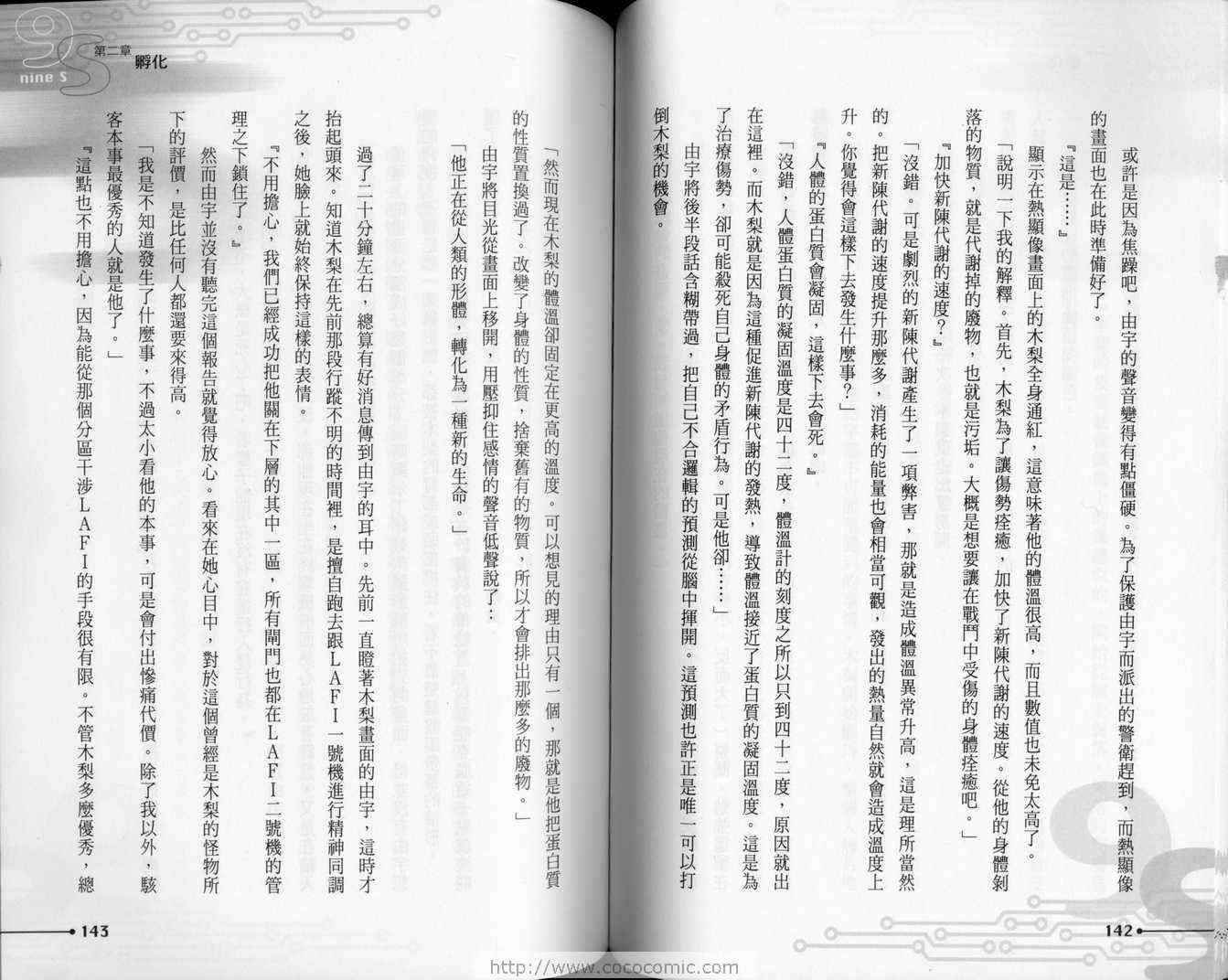 或許是因為焦躁吧，由宇的聲音變得有點僵硬。為了保護由宇而派出的警衛趕到，而熱顯像的畫面也在此時準備好了。

『這是……』

顯示在熱顯像畫面上的木梨全身通紅，這意味著他的體溫很高，而且數值也未免太高了。

「說明一下我的解釋。首先，木梨為了讓傷勢痊癒，加快了新陳代謝的速度。從他的身體剝落的物質，就是代謝掉的廢物，也就是污垢。大概是想要讓在戰鬥中受傷的身體痊癒吧。」

『加快新陳代謝的速度？』

「沒錯。可是劇烈的新陳代謝產生了一項弊害，那就是造成體溫異常升高，這是理所當然的。把新陳代謝的速度提升那麼多，消耗的能量也會相當可觀，發出的熱量自然就會造成溫度上升。你覺得會這樣下去發生什麼事？」

『人體的蛋白質會凝固，這樣下去會死。』

「沒錯，人體蛋白質的凝固溫度是四十二度，體溫計的刻度之所以只到四十二度，原因就出在這裡。而木梨就是因為這種促進新陳代謝的發熱，導致體溫接近了蛋白質的凝固溫度。這是為了治療傷勢，卻可能殺死自己身體的矛盾行為。可是他卻……」

由宇將後半段話含糊帶過，把自己不合邏輯的預測從腦中揮開。這預測也許正是唯一可以打倒木梨的機會。

142

nine S 第二章 孵化

「然而現在木梨的體溫卻固定在更高的溫度。可以想見的理由只有一個，那就是他把蛋白質的性質置換過了。改變了身體的性質，捨棄舊有的物質，所以才會排出那麼多的廢物。」

由宇將目光從畫面上移開，用壓抑住感情的聲音低聲說了：

「他正在從人類的形體，轉化為一種新的生命。」

過了二十分鐘左右，總算有好消息傳到由宇的耳中。先前一直瞪著木梨畫面的由宇，這時才抬起頭來。知道木梨在先前那段行蹤不明的時間裡，是擅自跑去跟LAFI一號機進行精神同調之後，她臉上就始終保持這樣的表情。

『不用擔心，我們已經成功把他關在下層的其中一區，所有閘門也都在LAFI二號機的管理之下鎖住了。』

然而由宇並沒有聽完這個報告就覺得放心。看來在她心目中，對於這個曾經是木梨的怪物所下的評價，是比任何人都還要來得高。

「我是不知道發生了什麼事，不過太小看他的本事，可是會付出慘痛代價。除了我以外，駭客本事最優秀的人就是他了。」

『這點也不用擔心，因為能從那個分區干涉LAFI的手段很有限。不管木梨多麼優秀，總

143

http://www.cococomic.com